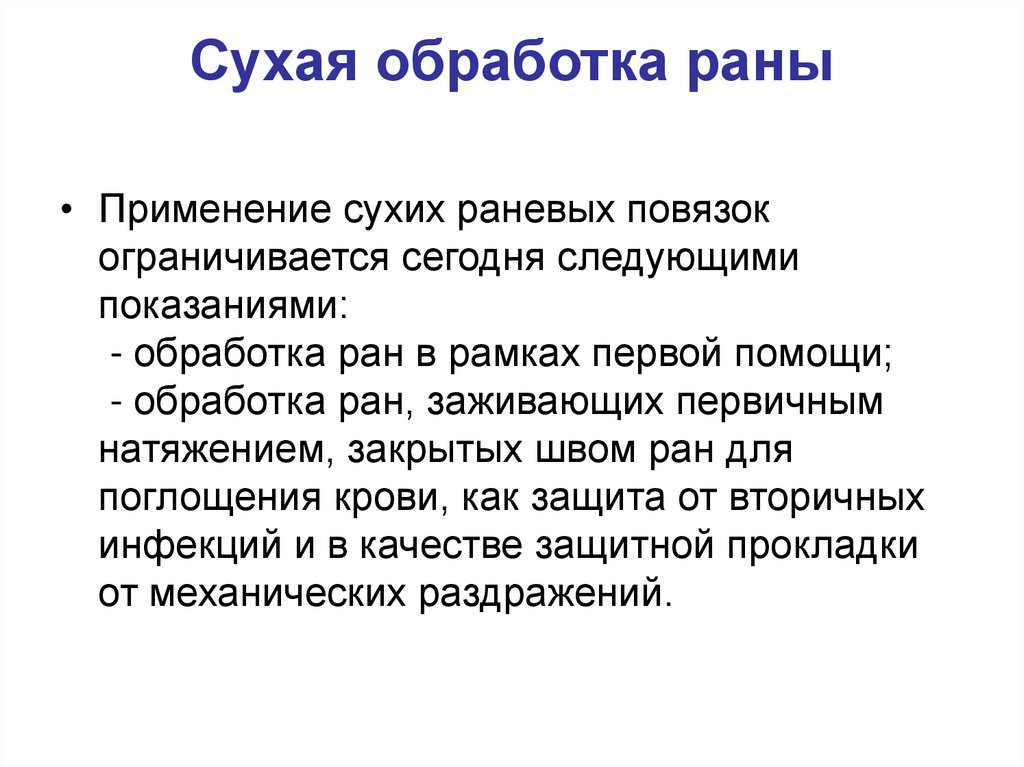 Сухая обработка раны

• Применение сухих раневых повязок ограничивается сегодня следующими показаниями:
- обработка ран в рамках первой помощи;
- обработка ран, заживающих первичным натяжением, закрытых швом ран для поглощения крови, как защита от вторичных инфекций и в качестве защитной прокладки от механических раздражений.